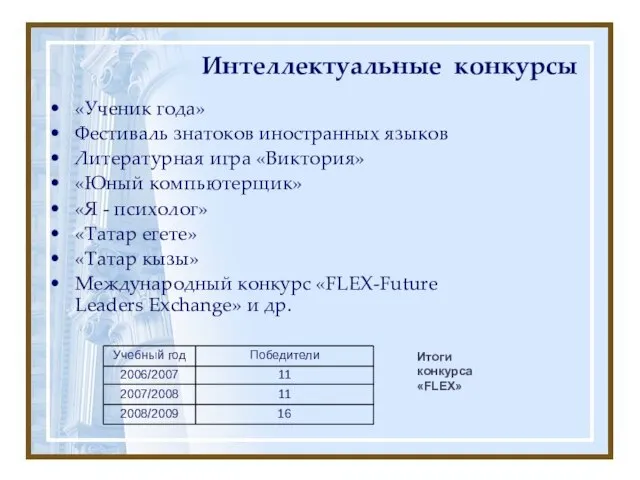 Интеллектуальные конкурсы

• «Ученик года»
• Фестиваль знатоков иностранных языков
• Литературная игра «Виктория»
• «Юный компьютерщик»
• «Я - психолог»
• «Татар егете»
• «Татар кызы»
• Международный конкурс «FLEX-Future Leaders Exchange» и др.

| Учебный год | Победители |
|---|---|
| 2006/2007 | 11 |
| 2007/2008 | 11 |
| 2008/2009 | 16 |

Итоги конкурса «FLEX»